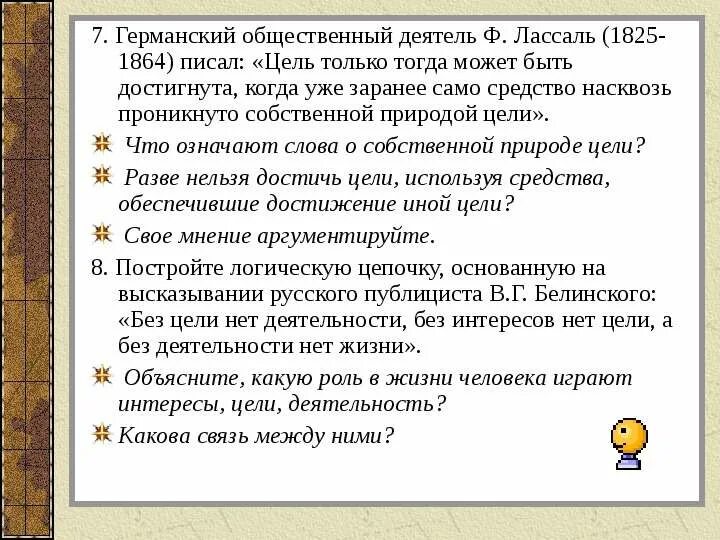 7. Германский общественный деятель Ф. Лассаль (1825-1864) писал: «Цель только тогда может быть достигнута, когда уже заранее само средство насквозь проникнуто собственной природой цели».

Что означают слова о собственной природе цели?

Разве нельзя достичь цели, используя средства, обеспечившие достижение иной цели?

Свое мнение аргументируйте.

8. Постройте логическую цепочку, основанную на высказывании русского публициста В.Г. Белинского: «Без цели нет деятельности, без интересов нет цели, а без деятельности нет жизни».

Объясните, какую роль в жизни человека играют интересы, цели, деятельность?

Какова связь между ними?